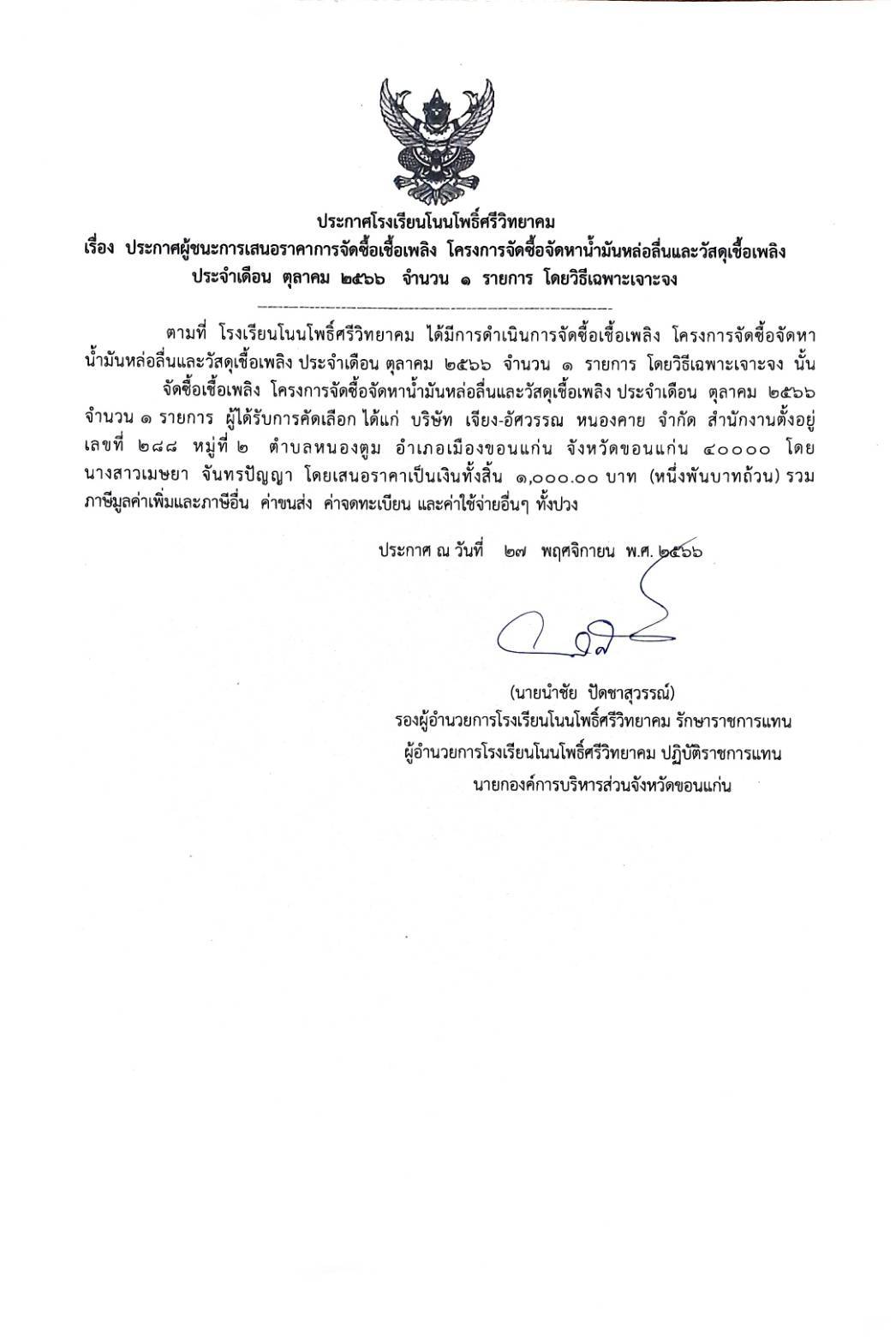 ประกาศโรงเรียนโนนโพธิ์ศรีวิทยาคม
เรื่อง ประกาศผู้ชนะการเสนอราคาการจัดซื้อเชื้อเพลิง โครงการจัดซื้อจัดหาน้ำมันหล่อลื่นและวัสดุเชื้อเพลิง ประจำเดือน ตุลาคม ๒๕๖๖ จำนวน ๑ รายการ โดยวิธีเฉพาะเจาะจง

ตามที่ โรงเรียนโนนโพธิ์ศรีวิทยาคม ได้มีการดำเนินการจัดซื้อเชื้อเพลิง โครงการจัดซื้อจัดหาน้ำมันหล่อลื่นและวัสดุเชื้อเพลิง ประจำเดือน ตุลาคม ๒๕๖๖ จำนวน ๑ รายการ โดยวิธีเฉพาะเจาะจง นั้น

จัดซื้อเชื้อเพลิง โครงการจัดซื้อจัดหาน้ำมันหล่อลื่นและวัสดุเชื้อเพลิง ประจำเดือน ตุลาคม ๒๕๖๖ จำนวน ๑ รายการ ผู้ได้รับการคัดเลือก ได้แก่ บริษัท เจียง-อัศวรรณ หนองคาย จำกัด สำนักงานตั้งอยู่เลขที่ ๒๘๘ หมู่ที่ ๒ ตำบลหนองตูม อำเภอเมืองขอนแก่น จังหวัดขอนแก่น ๔๐๐๐๐ โดย นางสาวเมษยา จันทรปัญญา โดยเสนอราคาเป็นเงินทั้งสิ้น ๑,๐๐๐.๐๐ บาท (หนึ่งพันบาทถ้วน) รวมภาษีมูลค่าเพิ่มและภาษีอื่น ค่าขนส่ง ค่าจดทะเบียน และค่าใช้จ่ายอื่นๆ ทั้งปวง

ประกาศ ณ วันที่ ๒๗ พฤศจิกายน พ.ศ. ๒๕๖๖

(นายนำชัย ปัดชาสุวรรณ์)
รองผู้อำนวยการโรงเรียนโนนโพธิ์ศรีวิทยาคม รักษาราชการแทน
ผู้อำนวยการโรงเรียนโนนโพธิ์ศรีวิทยาคม ปฏิบัติราชการแทน
นายกองค์การบริหารส่วนจังหวัดขอนแก่น